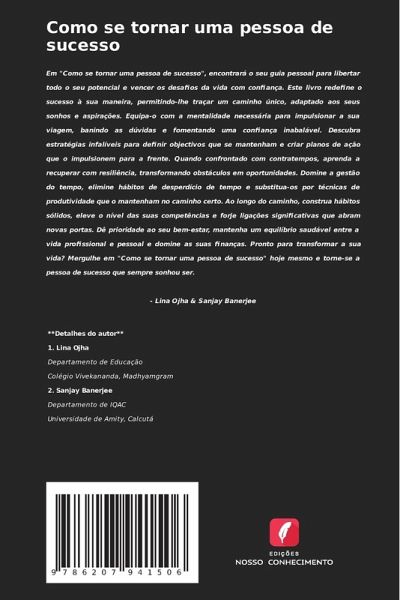 Como se tornar uma pessoa de sucesso

Em "Como se tornar uma pessoa de sucesso", encontrará o seu guia pessoal para libertar todo o seu potencial e vencer os desafios da vida com confiança. Este livro redefine o sucesso à sua maneira, permitindo-lhe traçar um caminho único, adaptado aos seus sonhos e aspirações. Equipa-o com a mentalidade necessária para impulsionar a sua viagem, banindo as dúvidas e fomentando uma confiança inabalável. Descubra estratégias infalíveis para definir objectivos que se mantenham e criar planos de ação que o impulsionem para a frente. Quando confrontado com contratempos, aprenda a recuperar com resiliência, transformando obstáculos em oportunidades. Domine a gestão do tempo, elimine hábitos de desperdício de tempo e substitua-os por técnicas de produtividade que o mantenham no caminho certo. Ao longo do caminho, construa hábitos sólidos, eleve o nível das suas competências e forje ligações significativas que abram novas portas. Dê prioridade ao seu bem-estar, mantenha um equilíbrio saudável entre a vida profissional e pessoal e domine as suas finanças. Pronto para transformar a sua vida? Mergulhe em "Como se tornar uma pessoa de sucesso" hoje mesmo e torne-se a pessoa de sucesso que sempre sonhou ser.

- Lina Ojha & Sanjay Banerjee

**Detalhes do autor**

1. Lina Ojha

Departamento de Educação

Colégio Vivekananda, Madhyamgram

2. Sanjay Banerjee

Departamento de IQAC

Universidade de Amity, Calcutá

9 786207 941506

EDIÇÕES
NOSSO CONHECIMENTO